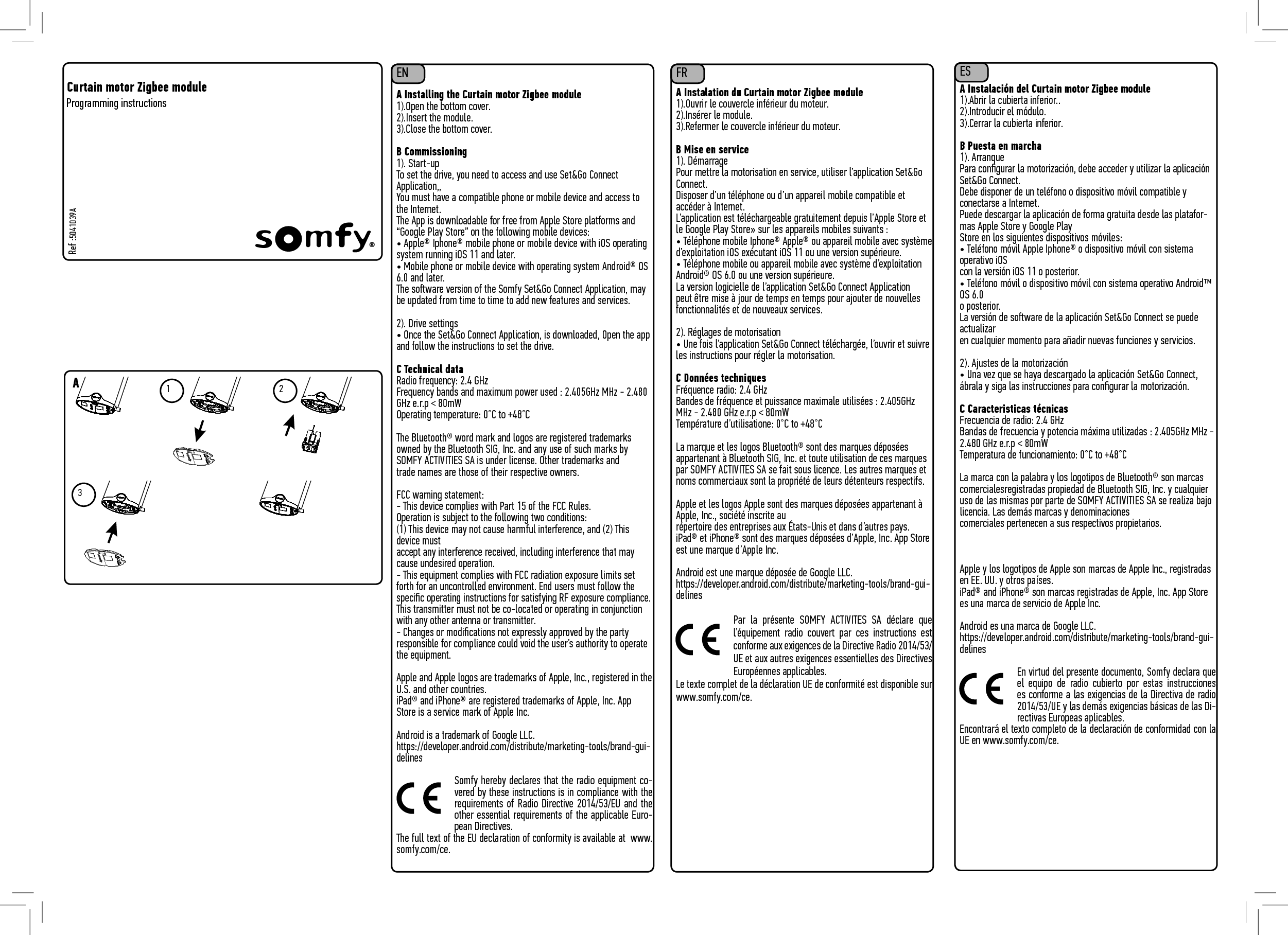 Curtain motor Zigbee module
Programming instructions

Ref :5041039A

somfy®

A

1

2

3

EN

A Installing the Curtain motor Zigbee module
1).Open the bottom cover.
2).Insert the module.
3).Close the bottom cover.

B Commissioning
1). Start-up
To set the drive, you need to access and use Set&Go Connect Application,,
You must have a compatible phone or mobile device and access to the Internet.
The App is downloadable for free from Apple Store platforms and "Google Play Store" on the following mobile devices:
• Apple® Iphone® mobile phone or mobile device with iOS operating system running iOS 11 and later.
• Mobile phone or mobile device with operating system Android® OS 6.0 and later.
The software version of the Somfy Set&Go Connect Application, may be updated from time to time to add new features and services.

2). Drive settings
• Once the Set&Go Connect Application, is downloaded, Open the app and follow the instructions to set the drive.

C Technical data
Radio frequency: 2.4 GHz
Frequency bands and maximum power used : 2.405GHz MHz - 2.480 GHz e.r.p < 80mW
Operating temperature: 0°C to +48°C

The Bluetooth® word mark and logos are registered trademarks owned by the Bluetooth SIG, Inc. and any use of such marks by SOMFY ACTIVITIES SA is under license. Other trademarks and trade names are those of their respective owners.

FCC warning statement:
- This device complies with Part 15 of the FCC Rules.
Operation is subject to the following two conditions:
(1) This device may not cause harmful interference, and (2) This device must
accept any interference received, including interference that may cause undesired operation.
- This equipment complies with FCC radiation exposure limits set forth for an uncontrolled environment. End users must follow the specific operating instructions for satisfying RF exposure compliance. This transmitter must not be co-located or operating in conjunction with any other antenna or transmitter.
- Changes or modifications not expressly approved by the party responsible for compliance could void the user's authority to operate the equipment.

Apple and Apple logos are trademarks of Apple, Inc., registered in the U.S. and other countries.
iPad® and iPhone® are registered trademarks of Apple, Inc. App Store is a service mark of Apple Inc.

Android is a trademark of Google LLC.
https://developer.android.com/distribute/marketing-tools/brand-guidelines

CE

Somfy hereby declares that the radio equipment covered by these instructions is in compliance with the requirements of Radio Directive 2014/53/EU and the other essential requirements of the applicable European Directives.
The full text of the EU declaration of conformity is available at www.somfy.com/ce.

FR

A Instalation du Curtain motor Zigbee module
1).Ouvrir le couvercle inférieur du moteur.
2).Insérer le module.
3).Refermer le couvercle inférieur du moteur.

B Mise en service
1). Démarrage
Pour mettre la motorisation en service, utiliser l'application Set&Go Connect.
Disposer d'un téléphone ou d'un appareil mobile compatible et accéder à Internet.
L'application est téléchargeable gratuitement depuis l'Apple Store et le Google Play Store» sur les appareils mobiles suivants :
• Téléphone mobile Iphone® Apple® ou appareil mobile avec système d'exploitation iOS exécutant iOS 11 ou une version supérieure.
• Téléphone mobile ou appareil mobile avec système d'exploitation Android® OS 6.0 ou une version supérieure.
La version logicielle de l'application Set&Go Connect Application peut être mise à jour de temps en temps pour ajouter de nouvelles fonctionnalités et de nouveaux services.

2). Réglages de motorisation
• Une fois l'application Set&Go Connect téléchargée, l'ouvrir et suivre les instructions pour régler la motorisation.

C Données techniques
Fréquence radio: 2.4 GHz
Bandes de fréquence et puissance maximale utilisées : 2.405GHz MHz - 2.480 GHz e.r.p < 80mW
Température d'utilisatione: 0°C to +48°C

La marque et les logos Bluetooth® sont des marques déposées appartenant à Bluetooth SIG, Inc. et toute utilisation de ces marques par SOMFY ACTIVITES SA se fait sous licence. Les autres marques et noms commerciaux sont la propriété de leurs détenteurs respectifs.

Apple et les logos Apple sont des marques déposées appartenant à Apple, Inc., société inscrite au
répertoire des entreprises aux États-Unis et dans d'autres pays.
iPad® et iPhone® sont des marques déposées d'Apple, Inc. App Store est une marque d'Apple Inc.

Android est une marque déposée de Google LLC.
https://developer.android.com/distribute/marketing-tools/brand-guidelines

CE

Par la présente SOMFY ACTIVITES SA déclare que l'équipement radio couvert par ces instructions est conforme aux exigences de la Directive Radio 2014/53/UE et aux autres exigences essentielles des Directives Européennes applicables.
Le texte complet de la déclaration UE de conformité est disponible sur www.somfy.com/ce.

ES

A Instalación del Curtain motor Zigbee module
1).Abrir la cubierta inferior..
2).Introducir el módulo.
3).Cerrar la cubierta inferior.

B Puesta en marcha
1). Arranque
Para configurar la motorización, debe acceder y utilizar la aplicación Set&Go Connect.
Debe disponer de un teléfono o dispositivo móvil compatible y conectarse a Internet.
Puede descargar la aplicación de forma gratuita desde las plataformas Apple Store y Google Play
Store en los siguientes dispositivos móviles:
• Teléfono móvil Apple Iphone® o dispositivo móvil con sistema operativo iOS
con la versión iOS 11 o posterior.
• Teléfono móvil o dispositivo móvil con sistema operativo Android™ OS 6.0
o posterior.
La versión de software de la aplicación Set&Go Connect se puede actualizar
en cualquier momento para añadir nuevas funciones y servicios.

2). Ajustes de la motorización
• Una vez que se haya descargado la aplicación Set&Go Connect, ábrala y siga las instrucciones para configurar la motorización.

C Caracteristicas técnicas
Frecuencia de radio: 2.4 GHz
Bandas de frecuencia y potencia máxima utilizadas : 2.405GHz MHz - 2.480 GHz e.r.p < 80mW
Temperatura de funcionamiento: 0°C to +48°C

La marca con la palabra y los logotipos de Bluetooth® son marcas comercialesregistradas propiedad de Bluetooth SIG, Inc. y cualquier uso de las mismas por parte de SOMFY ACTIVITIES SA se realiza bajo licencia. Las demás marcas y denominaciones
comerciales pertenecen a sus respectivos propietarios.

Apple y los logotipos de Apple son marcas de Apple Inc., registradas en EE. UU. y otros países.
iPad® and iPhone® son marcas registradas de Apple, Inc. App Store es una marca de servicio de Apple Inc.

Android es una marca de Google LLC.
https://developer.android.com/distribute/marketing-tools/brand-guidelines

CE

En virtud del presente documento, Somfy declara que el equipo de radio cubierto por estas instrucciones es conforme a las exigencias de la Directiva de radio 2014/53/UE y las demás exigencias básicas de las Directivas Europeas aplicables.
Encontrará el texto completo de la declaración de conformidad con la UE en www.somfy.com/ce.